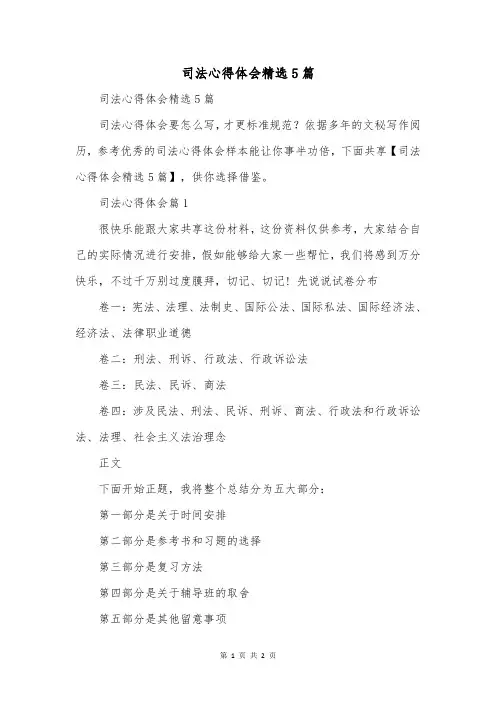 司法心得体会精选5篇

司法心得体会精选5篇

司法心得体会要怎么写，才更标准规范？依据多年的文秘写作阅历，参考优秀的司法心得体会样本能让你事半功倍，下面共享【司法心得体会精选5篇】，供你选择借鉴。

司法心得体会篇1

很快乐能跟大家共享这份材料，这份资料仅供参考，大家结合自己的实际情况进行安排，假如能够给大家一些帮忙，我们将感到万分快乐，不过千万别过度膜拜，切记、切记！先说说试卷分布

卷一：宪法、法理、法制史、国际公法、国际私法、国际经济法、经济法、法律职业道德

卷二：刑法、刑诉、行政法、行政诉讼法

卷三：民法、民诉、商法

卷四：涉及民法、刑法、民诉、刑诉、商法、行政法和行政诉讼法、法理、社会主义法治理念

正文

下面开始正题，我将整个总结分为五大部分：

第一部分是关于时间安排

第二部分是参考书和习题的选择

第三部分是复习方法

第四部分是关于辅导班的取舍

第五部分是其他留意事项

第 1 页 共 2 页